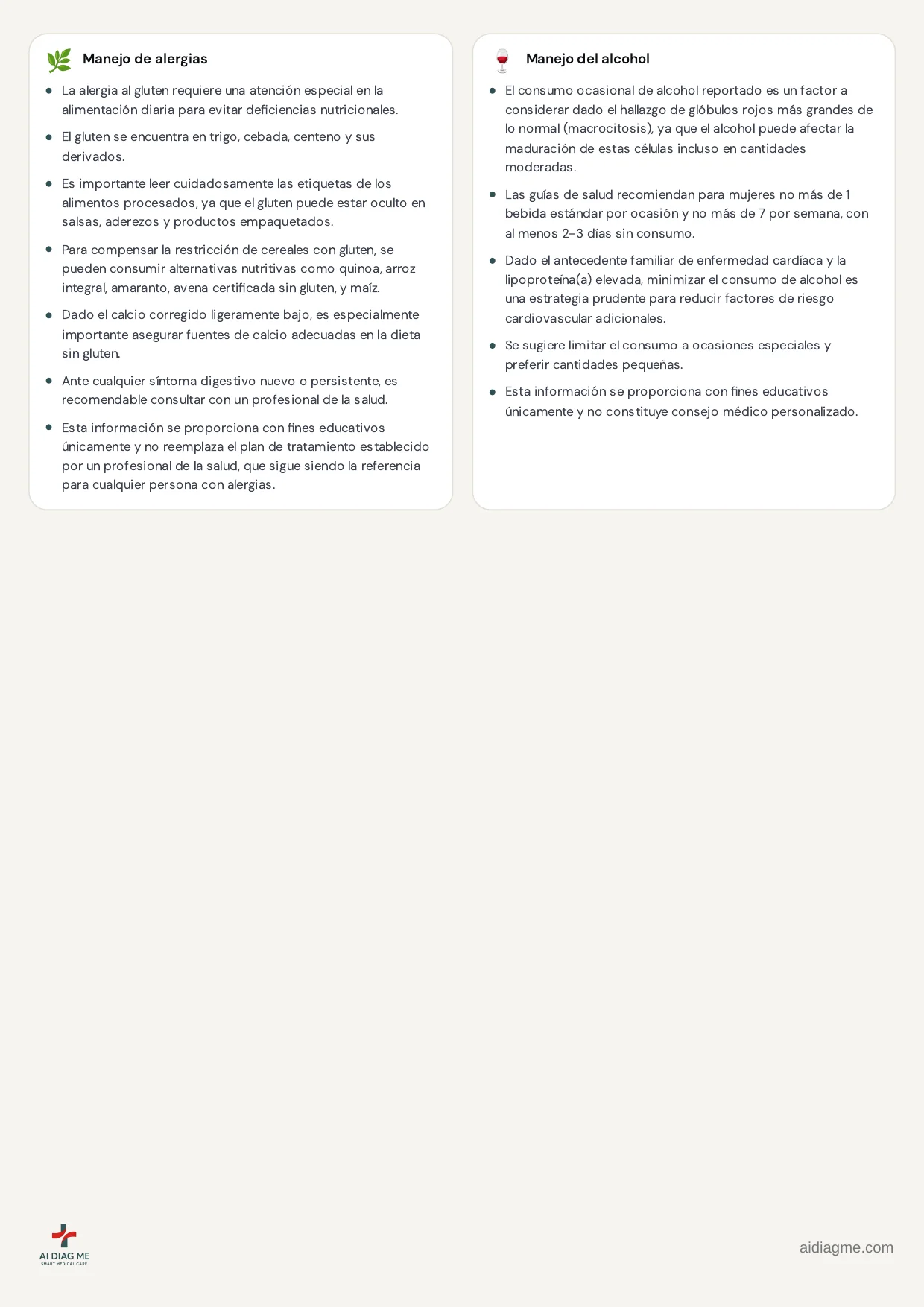 Manejo de alergias

• La alergia al gluten requiere una atención especial en la alimentación diaria para evitar deficiencias nutricionales.
• El gluten se encuentra en trigo, cebada, centeno y sus derivados.
• Es importante leer cuidadosamente las etiquetas de los alimentos procesados, ya que el gluten puede estar oculto en salsas, aderezos y productos empaquetados.
• Para compensar la restricción de cereales con gluten, se pueden consumir alternativas nutritivas como quinoa, arroz integral, amaranto, avena certificada sin gluten, y maíz.
• Dado el calcio corregido ligeramente bajo, es especialmente importante asegurar fuentes de calcio adecuadas en la dieta sin gluten.
• Ante cualquier síntoma digestivo nuevo o persistente, es recomendable consultar con un profesional de la salud.
• Esta información se proporciona con fines educativos únicamente y no reemplaza el plan de tratamiento establecido por un profesional de la salud, que sigue siendo la referencia para cualquier persona con alergias.

Manejo del alcohol

• El consumo ocasional de alcohol reportado es un factor a considerar dado el hallazgo de glóbulos rojos más grandes de lo normal (macrocitosis), ya que el alcohol puede afectar la maduración de estas células incluso en cantidades moderadas.
• Las guías de salud recomiendan para mujeres no más de 1 bebida estándar por ocasión y no más de 7 por semana, con al menos 2-3 días sin consumo.
• Dado el antecedente familiar de enfermedad cardíaca y la lipoproteína(a) elevada, minimizar el consumo de alcohol es una estrategia prudente para reducir factores de riesgo cardiovascular adicionales.
• Se sugiere limitar el consumo a ocasiones especiales y preferir cantidades pequeñas.
• Esta información se proporciona con fines educativos únicamente y no constituye consejo médico personalizado.

AI DIAG ME
SMART MEDICAL CARE

aidiagme.com